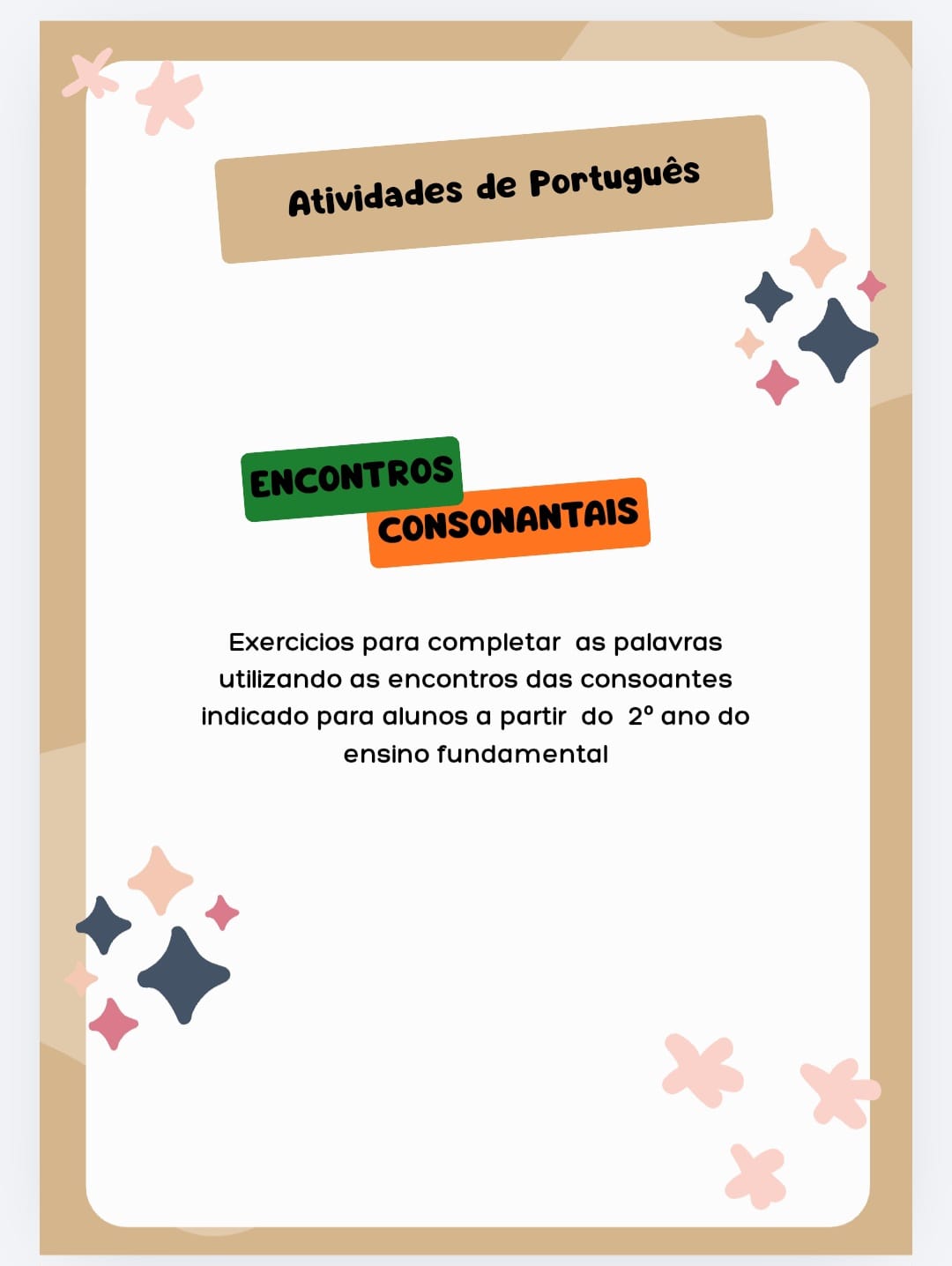 Atividades de Português

ENCONTROS CONSONANTAIS

Exercicios para completar as palavras utilizando as encontros das consoantes indicado para alunos a partir do 2º ano do ensino fundamental